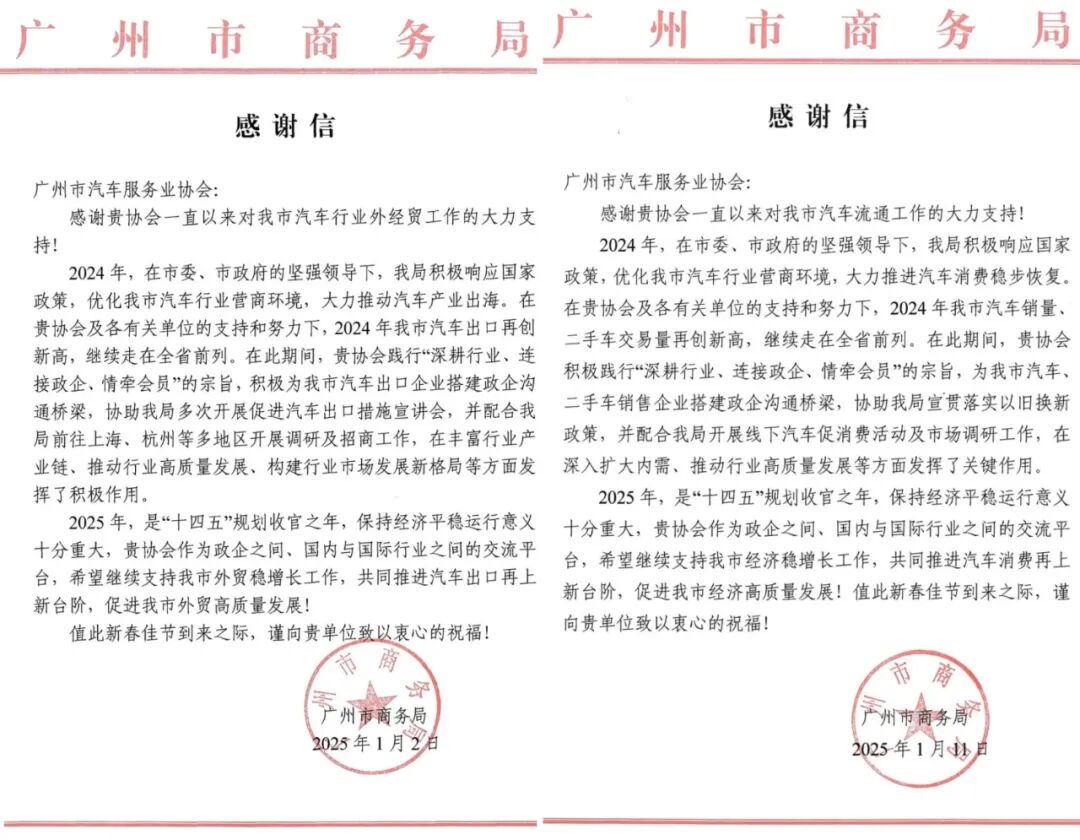 广州市商务局

感谢信

广州市汽车服务业协会:

感谢贵协会一直以来对我市汽车行业外经贸工作的大力支持!

2024年，在市委、市政府的坚强领导下，我局积极响应国家政策，优化我市汽车行业营商环境，大力推动汽车产业出海。在贵协会及各有关单位的支持和努力下，2024年我市汽车出口再创新高，继续走在全省前列。在此期间，贵协会践行“深耕行业、连接政企、情牵会员”的宗旨，积极为我市汽车出口企业搭建政企沟通桥梁，协助我局多次开展促进汽车出口措施宣讲会，并配合我局前往上海、杭州等多地区开展调研及招商工作，在丰富行业产业链、推动行业高质量发展、构建行业市场发展新格局等方面发挥了积极作用。

2025年，是“十四五”规划收官之年，保持经济平稳运行意义十分重大，贵协会作为政企之间、国内与国际行业之间的交流平台，希望继续支持我市外贸稳增长工作，共同推进汽车出口再上新台阶，促进我市外贸高质量发展!

值此新春佳节到来之际，谨向贵单位致以衷心的祝福!

广州市商务局
2025年1月2日

广州市商务局

感谢信

广州市汽车服务业协会:

感谢贵协会一直以来对我市汽车流通工作的大力支持!

2024年，在市委、市政府的坚强领导下，我局积极响应国家政策，优化我市汽车行业营商环境，大力推进汽车消费稳步恢复。在贵协会及各有关单位的支持和努力下，2024年我市汽车销量、二手车交易量再创新高，继续走在全省前列。在此期间，贵协会积极践行“深耕行业、连接政企、情牵会员”的宗旨，为我市汽车、二手车销售企业搭建政企沟通桥梁，协助我局宣贯落实以旧换新政策，并配合我局开展线下汽车促消费活动及市场调研工作，在深入扩大内需、推动行业高质量发展等方面发挥了关键作用。

2025年，是“十四五”规划收官之年，保持经济平稳运行意义十分重大，贵协会作为政企之间、国内与国际行业之间的交流平台，希望继续支持我市经济稳增长工作，共同推进汽车消费再上新台阶，促进我市经济高质量发展!值此新春佳节到来之际，谨向贵单位致以衷心的祝福!

广州市商务局
2025年1月11日